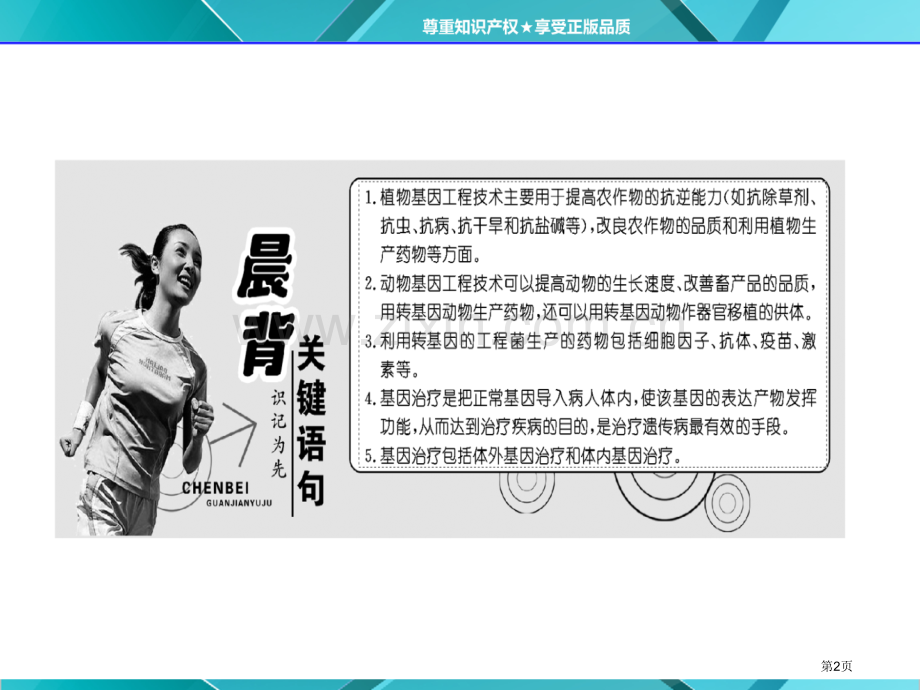 尊重知识产权★享受正版品质

晨背

关键语句

识记为先

CHENBEI
GUANJIANYUJU

1. 植物基因工程技术主要用于提高农作物的抗逆能力(如抗除草剂、抗虫、抗病、抗干旱和抗盐碱等)，改良农作物的品质和利用植物生产药物等方面。

2. 动物基因工程技术可以提高动物的生长速度、改善畜产品的品质，用转基因动物生产药物，还可以用转基因动物作器官移植的供体。

3. 利用转基因的工程菌生产的药物包括细胞因子、抗体、疫苗、激素等。

4. 基因治疗是把正常基因导入病人体内，使该基因的表达产物发挥功能，从而达到治疗疾病的目的，是治疗遗传病最有效的手段。

5. 基因治疗包括体外基因治疗和体内基因治疗。

第2页